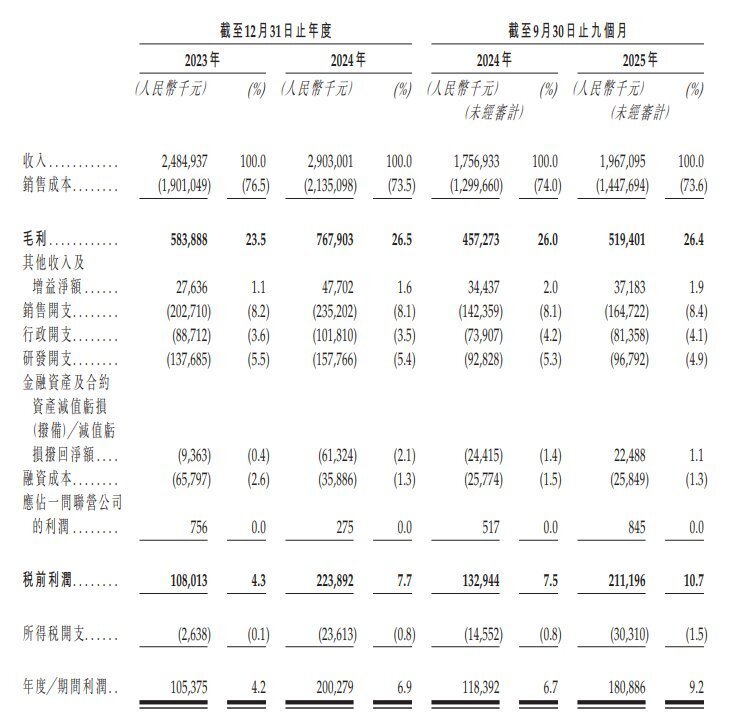 | | 截至12月31日止年度 | | | | 截至9月30日止九個月 | | | |
|---|---|---|---|---|---|---|---|---|
| | 2023年 | | 2024年 | | 2024年 | | 2025年 | |
| | (人民幣千元) | (%) | (人民幣千元) | (%) | (人民幣千元) (未經審計) | (%) | (人民幣千元) (未經審計) | (%) |
| 收入............ | 2,484,937 | 100.0 | 2,903,001 | 100.0 | 1,756,933 | 100.0 | 1,967,095 | 100.0 |
| 銷售成本........ | (1,901,049) | (76.5) | (2,135,098) | (73.5) | (1,299,660) | (74.0) | (1,447,694) | (73.6) |
| 毛利............ | 583,888 | 23.5 | 767,903 | 26.5 | 457,273 | 26.0 | 519,401 | 26.4 |
| 其他收入及增益淨額...... | 27,636 | 1.1 | 47,702 | 1.6 | 34,437 | 2.0 | 37,183 | 1.9 |
| 銷售開支........ | (202,710) | (8.2) | (235,202) | (8.1) | (142,359) | (8.1) | (164,722) | (8.4) |
| 行政開支........ | (88,712) | (3.6) | (101,810) | (3.5) | (73,907) | (4.2) | (81,358) | (4.1) |
| 研發開支........ | (137,685) | (5.5) | (157,766) | (5.4) | (92,828) | (5.3) | (96,792) | (4.9) |
| 金融資產及合約資產減值虧損(撥備)/減值虧損撥回淨額.... | (9,363) | (0.4) | (61,324) | (2.1) | (24,415) | (1.4) | 22,488 | 1.1 |
| 融資成本........ | (65,797) | (2.6) | (35,886) | (1.3) | (25,774) | (1.5) | (25,849) | (1.3) |
| 應佔一間聯營公司的利潤........ | 756 | 0.0 | 275 | 0.0 | 517 | 0.0 | 845 | 0.0 |
| 稅前利潤........ | 108,013 | 4.3 | 223,892 | 7.7 | 132,944 | 7.5 | 211,196 | 10.7 |
| 所得稅開支...... | (2,638) | (0.1) | (23,613) | (0.8) | (14,552) | (0.8) | (30,310) | (1.5) |
| 年度/期間利潤.. | 105,375 | 4.2 | 200,279 | 6.9 | 118,392 | 6.7 | 180,886 | 9.2 |